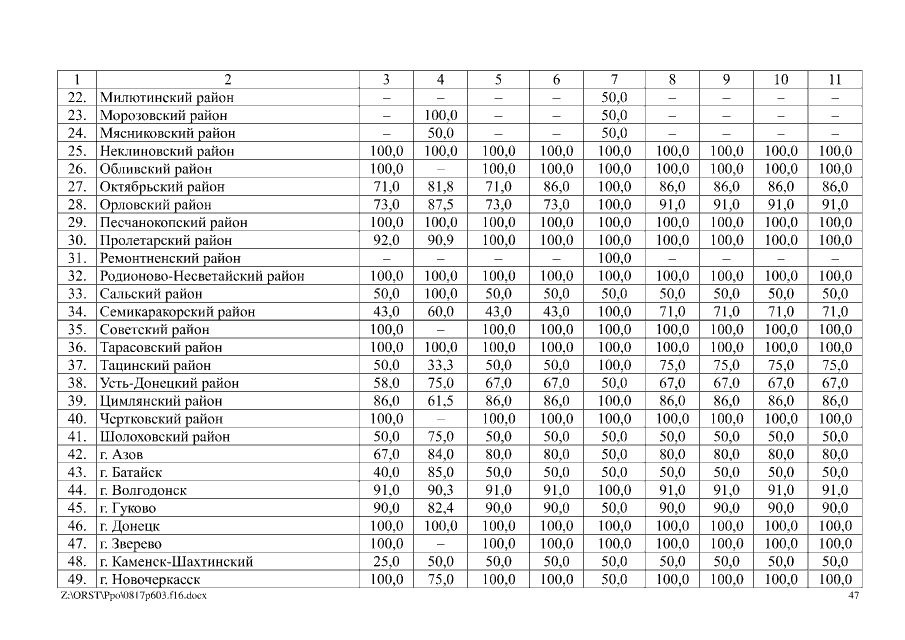 | 1 | 2 | 3 | 4 | 5 | 6 | 7 | 8 | 9 | 10 | 11 |
|---|---|---|---|---|---|---|---|---|---|---|
| 22. | Милютинский район | – | – | – | – | 50,0 | – | – | – | – |
| 23. | Морозовский район | – | 100,0 | – | – | 50,0 | – | – | – | – |
| 24. | Мясниковский район | – | 50,0 | – | – | 50,0 | – | – | – | – |
| 25. | Неклиновский район | 100,0 | 100,0 | 100,0 | 100,0 | 100,0 | 100,0 | 100,0 | 100,0 | 100,0 |
| 26. | Обливский район | 100,0 | – | 100,0 | 100,0 | 100,0 | 100,0 | 100,0 | 100,0 | 100,0 |
| 27. | Октябрьский район | 71,0 | 81,8 | 71,0 | 86,0 | 100,0 | 86,0 | 86,0 | 86,0 | 86,0 |
| 28. | Орловский район | 73,0 | 87,5 | 73,0 | 73,0 | 100,0 | 91,0 | 91,0 | 91,0 | 91,0 |
| 29. | Песчанокопский район | 100,0 | 100,0 | 100,0 | 100,0 | 100,0 | 100,0 | 100,0 | 100,0 | 100,0 |
| 30. | Пролетарский район | 92,0 | 90,9 | 100,0 | 100,0 | 100,0 | 100,0 | 100,0 | 100,0 | 100,0 |
| 31. | Ремонтненский район | – | – | – | – | 100,0 | – | – | – | – |
| 32. | Родионово-Несветайский район | 100,0 | 100,0 | 100,0 | 100,0 | 100,0 | 100,0 | 100,0 | 100,0 | 100,0 |
| 33. | Сальский район | 50,0 | 100,0 | 50,0 | 50,0 | 50,0 | 50,0 | 50,0 | 50,0 | 50,0 |
| 34. | Семикаракорский район | 43,0 | 60,0 | 43,0 | 43,0 | 100,0 | 71,0 | 71,0 | 71,0 | 71,0 |
| 35. | Советский район | 100,0 | – | 100,0 | 100,0 | 100,0 | 100,0 | 100,0 | 100,0 | 100,0 |
| 36. | Тарасовский район | 100,0 | 100,0 | 100,0 | 100,0 | 100,0 | 100,0 | 100,0 | 100,0 | 100,0 |
| 37. | Тацинский район | 50,0 | 33,3 | 50,0 | 50,0 | 100,0 | 75,0 | 75,0 | 75,0 | 75,0 |
| 38. | Усть-Донецкий район | 58,0 | 75,0 | 67,0 | 67,0 | 50,0 | 67,0 | 67,0 | 67,0 | 67,0 |
| 39. | Цимлянский район | 86,0 | 61,5 | 86,0 | 86,0 | 100,0 | 86,0 | 86,0 | 86,0 | 86,0 |
| 40. | Чертковский район | 100,0 | – | 100,0 | 100,0 | 100,0 | 100,0 | 100,0 | 100,0 | 100,0 |
| 41. | Шолоховский район | 50,0 | 75,0 | 50,0 | 50,0 | 50,0 | 50,0 | 50,0 | 50,0 | 50,0 |
| 42. | г. Азов | 67,0 | 84,0 | 80,0 | 80,0 | 50,0 | 80,0 | 80,0 | 80,0 | 80,0 |
| 43. | г. Батайск | 40,0 | 85,0 | 50,0 | 50,0 | 50,0 | 50,0 | 50,0 | 50,0 | 50,0 |
| 44. | г. Волгодонск | 91,0 | 90,3 | 91,0 | 91,0 | 100,0 | 91,0 | 91,0 | 91,0 | 91,0 |
| 45. | г. Гуково | 90,0 | 82,4 | 90,0 | 90,0 | 50,0 | 90,0 | 90,0 | 90,0 | 90,0 |
| 46. | г. Донецк | 100,0 | 100,0 | 100,0 | 100,0 | 100,0 | 100,0 | 100,0 | 100,0 | 100,0 |
| 47. | г. Зверево | 100,0 | – | 100,0 | 100,0 | 100,0 | 100,0 | 100,0 | 100,0 | 100,0 |
| 48. | г. Каменск-Шахтинский | 25,0 | 50,0 | 50,0 | 50,0 | 50,0 | 50,0 | 50,0 | 50,0 | 50,0 |
| 49. | г. Новочеркасск | 100,0 | 75,0 | 100,0 | 100,0 | 50,0 | 100,0 | 100,0 | 100,0 | 100,0 |

Z:\ORST\Ppo\0817p603.f16.docx 47